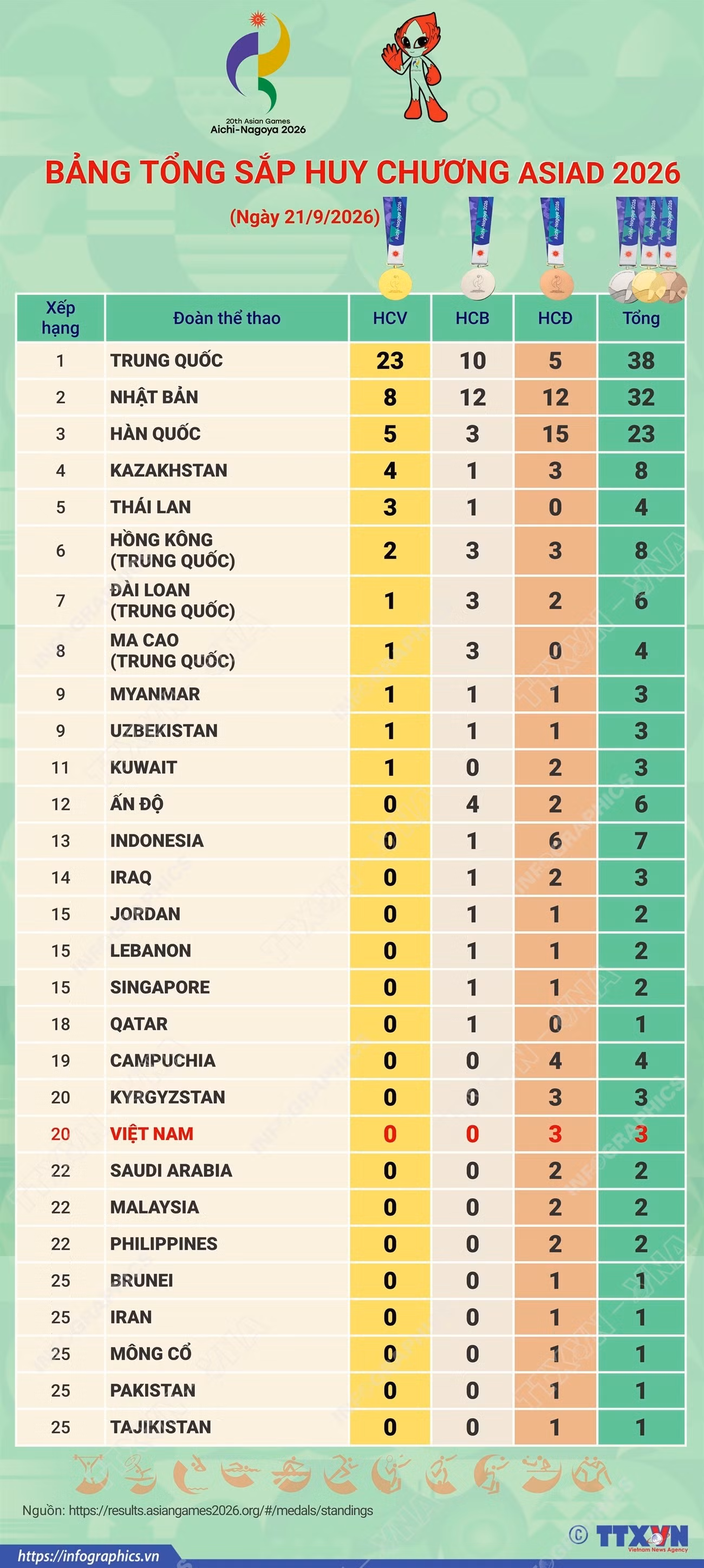 20th Asian Games
Aichi-Nagoya 2026

BẢNG TỔNG SẮP HUY CHƯƠNG ASIAD 2026

(Ngày 21/9/2026)

| Xếp hạng | Đoàn thể thao | HCV | HCB | HCĐ | Tổng |
|---|---|---|---|---|---|
| 1 | TRUNG QUỐC | 23 | 10 | 5 | 38 |
| 2 | NHẬT BẢN | 8 | 12 | 12 | 32 |
| 3 | HÀN QUỐC | 5 | 3 | 15 | 23 |
| 4 | KAZAKHSTAN | 4 | 1 | 3 | 8 |
| 5 | THÁI LAN | 3 | 1 | 0 | 4 |
| 6 | HỒNG KÔNG (TRUNG QUỐC) | 2 | 3 | 3 | 8 |
| 7 | ĐÀI LOAN (TRUNG QUỐC) | 1 | 3 | 2 | 6 |
| 8 | MA CAO (TRUNG QUỐC) | 1 | 3 | 0 | 4 |
| 9 | MYANMAR | 1 | 1 | 1 | 3 |
| 9 | UZBEKISTAN | 1 | 1 | 1 | 3 |
| 11 | KUWAIT | 1 | 0 | 2 | 3 |
| 12 | ẤN ĐỘ | 0 | 4 | 2 | 6 |
| 13 | INDONESIA | 0 | 1 | 6 | 7 |
| 14 | IRAQ | 0 | 1 | 2 | 3 |
| 15 | JORDAN | 0 | 1 | 1 | 2 |
| 15 | LEBANON | 0 | 1 | 1 | 2 |
| 15 | SINGAPORE | 0 | 1 | 1 | 2 |
| 18 | QATAR | 0 | 1 | 0 | 1 |
| 19 | CAMPUCHIA | 0 | 0 | 4 | 4 |
| 20 | KYRGYZSTAN | 0 | 0 | 3 | 3 |
| 20 | VIỆT NAM | 0 | 0 | 3 | 3 |
| 22 | SAUDI ARABIA | 0 | 0 | 2 | 2 |
| 22 | MALAYSIA | 0 | 0 | 2 | 2 |
| 22 | PHILIPPINES | 0 | 0 | 2 | 2 |
| 25 | BRUNEI | 0 | 0 | 1 | 1 |
| 25 | IRAN | 0 | 0 | 1 | 1 |
| 25 | MÔNG CỔ | 0 | 0 | 1 | 1 |
| 25 | PAKISTAN | 0 | 0 | 1 | 1 |
| 25 | TAJIKISTAN | 0 | 0 | 1 | 1 |

Nguồn: https://results.asiangames2026.org/#/medals/standings

© TTXVN Vietnam News Agency

https://infographics.vn